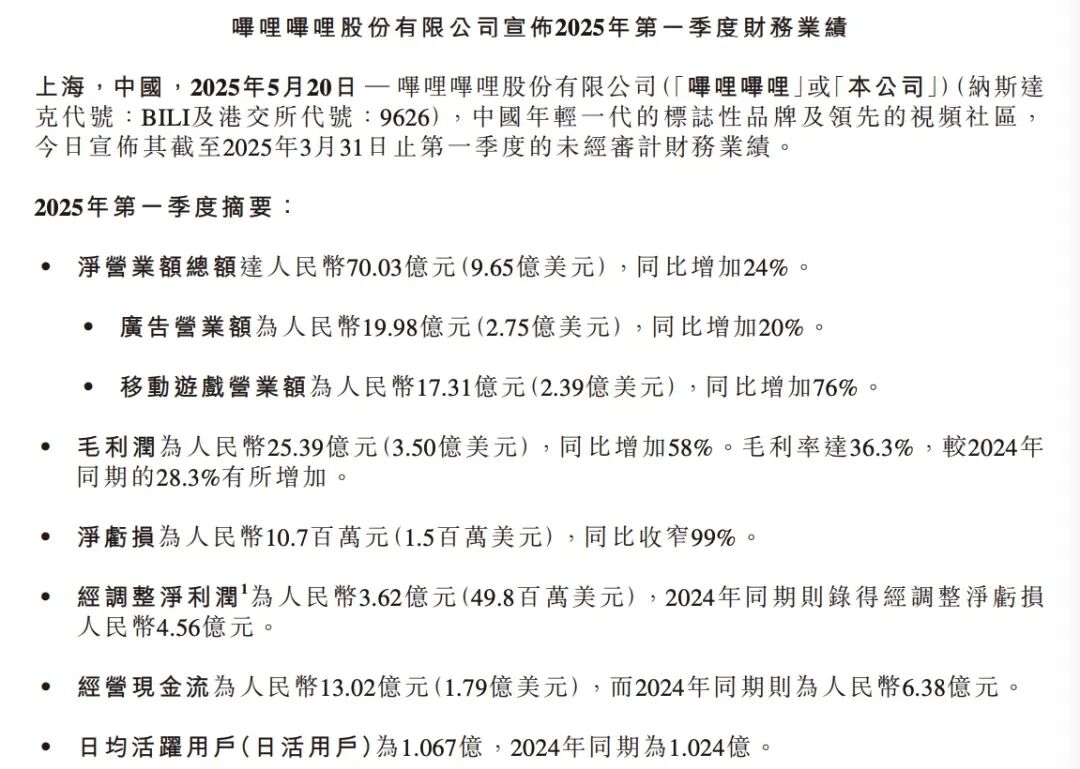 嗶哩嗶哩股份有限公司宣佈2025年第一季度財務業績

上海，中國，2025年5月20日 — 嗶哩嗶哩股份有限公司(「嗶哩嗶哩」或「本公司」)(納斯達克代號：BILI及港交所代號：9626)，中國年輕一代的標誌性品牌及領先的視頻社區，今日宣佈其截至2025年3月31日止第一季度的未經審計財務業績。

2025年第一季度摘要：

• 淨營業額總額達人民幣70.03億元(9.65億美元)，同比增加24%。

• 廣告營業額為人民幣19.98億元(2.75億美元)，同比增加20%。

• 移動遊戲營業額為人民幣17.31億元(2.39億美元)，同比增加76%。

• 毛利潤為人民幣25.39億元(3.50億美元)，同比增加58%。毛利率達36.3%，較2024年同期的28.3%有所增加。

• 淨虧損為人民幣10.7百萬元(1.5百萬美元)，同比收窄99%。

• 經調整淨利潤$^{1}$為人民幣3.62億元(49.8百萬美元)，2024年同期則錄得經調整淨虧損人民幣4.56億元。

• 經營現金流為人民幣13.02億元(1.79億美元)，而2024年同期則為人民幣6.38億元。

• 日均活躍用戶(日活用戶)為1.067億，2024年同期為1.024億。